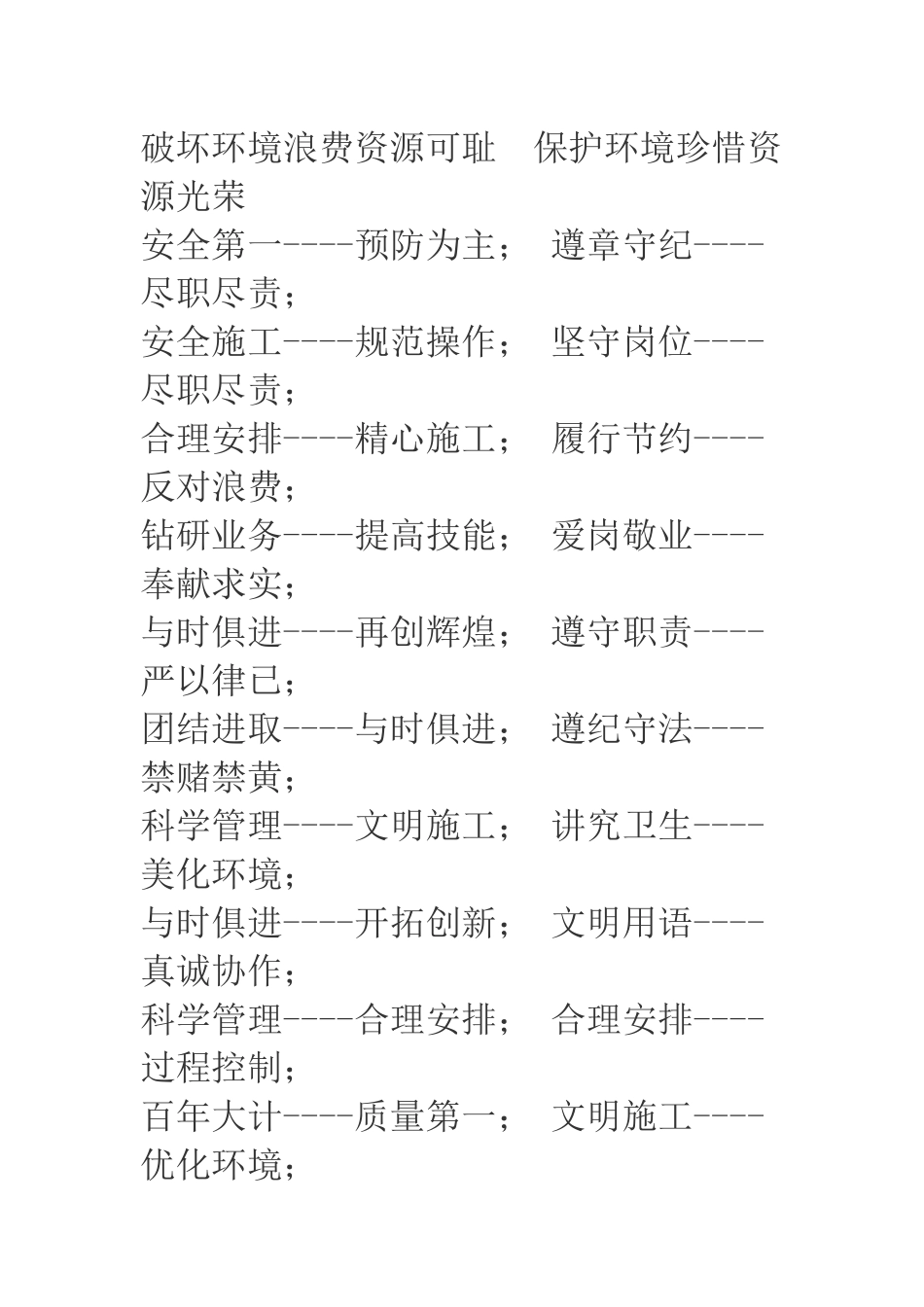 破坏环境浪费资源可耻　保护环境珍惜资源光荣
安全第一----预防为主；　遵章守纪----尽职尽责；
安全施工----规范操作；　坚守岗位----尽职尽责；
合理安排----精心施工；　履行节约----反对浪费；
钻研业务----提高技能；　爱岗敬业----奉献求实；
与时俱进----再创辉煌；　遵守职责----严以律已；
团结进取----与时俱进；　遵纪守法----禁赌禁黄；
科学管理----文明施工；　讲究卫生----美化环境；
与时俱进----开拓创新；　文明用语----真诚协作；
科学管理----合理安排；　合理安排----过程控制；
百年大计----质量第一；　文明施工----优化环境；